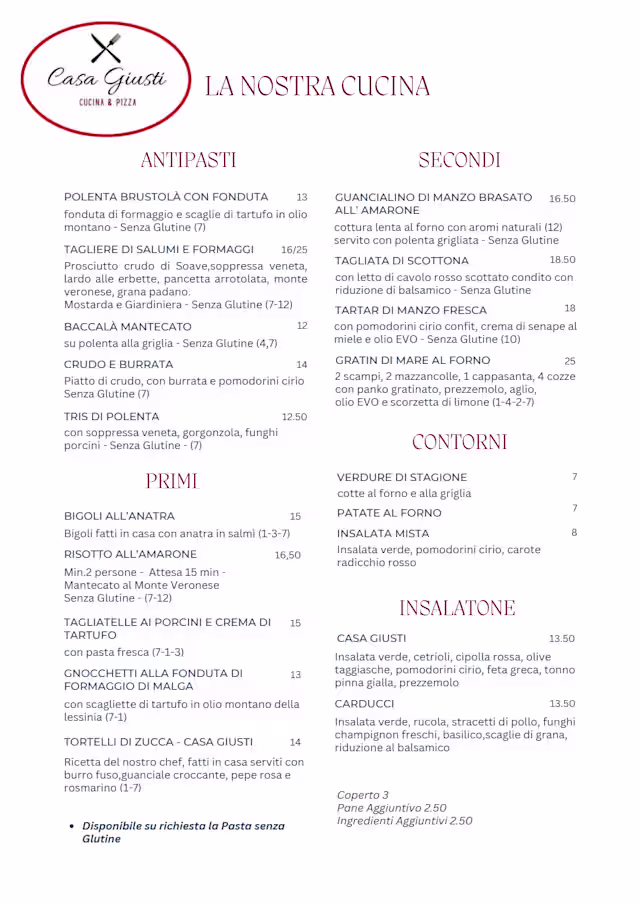 Casa Giusti
CUCINA & PIZZA

LA NOSTRA CUCINA

ANTIPASTI

POLENTA BRUSTOLÀ CON FONDUTA 13
fonduta di formaggio e scaglie di tartufo in olio montano - Senza Glutine (7)

TAGLIERE DI SALUMI E FORMAGGI 16/25
Prosciutto crudo di Soave,soppressa veneta, lardo alle erbette, pancetta arrotolata, monte veronese, grana padano.
Mostarda e Giardiniera - Senza Glutine (7-12)

BACCALÀ MANTECATO 12
su polenta alla griglia - Senza Glutine (4,7)

CRUDO E BURRATA 14
Piatto di crudo, con burrata e pomodorini cirio Senza Glutine (7)

TRIS DI POLENTA 12.50
con soppressa veneta, gorgonzola, funghi porcini - Senza Glutine - (7)

PRIMI

BIGOLI ALL'ANATRA 15
Bigoli fatti in casa con anatra in salmì (1-3-7)

RISOTTO ALL'AMARONE 16,50
Min.2 persone - Attesa 15 min - Mantecato al Monte Veronese Senza Glutine - (7-12)

TAGLIATELLE AI PORCINI E CREMA DI TARTUFO 15
con pasta fresca (7-1-3)

GNOCCHETTI ALLA FONDUTA DI FORMAGGIO DI MALGA 13
con scagliette di tartufo in olio montano della lessinia (7-1)

TORTELLI DI ZUCCA - CASA GIUSTI 14
Ricetta del nostro chef, fatti in casa serviti con burro fuso,guanciale croccante, pepe rosa e rosmarino (1-7)

• Disponibile su richiesta la Pasta senza Glutine

SECONDI

GUANCIALINO DI MANZO BRASATO ALL' AMARONE 16.50
cottura lenta al forno con aromi naturali (12) servito con polenta grigliata - Senza Glutine

TAGLIATA DI SCOTTONA 18.50
con letto di cavolo rosso scottato condito con riduzione di balsamico - Senza Glutine

TARTAR DI MANZO FRESCA 18
con pomodorini cirio confit, crema di senape al miele e olio EVO - Senza Glutine (10)

GRATIN DI MARE AL FORNO 25
2 scampi, 2 mazzancolle, 1 cappasanta, 4 cozze con panko gratinato, prezzemolo, aglio, olio EVO e scorzetta di limone (1-4-2-7)

CONTORNI

VERDURE DI STAGIONE 7
cotte al forno e alla griglia

PATATE AL FORNO 7

INSALATA MISTA 8
Insalata verde, pomodorini cirio, carote radicchio rosso

INSALATONE

CASA GIUSTI 13.50
Insalata verde, cetrioli, cipolla rossa, olive taggiasche, pomodorini cirio, feta greca, tonno pinna gialla, prezzemolo

CARDUCCI 13.50
Insalata verde, rucola, stracetti di pollo, funghi champignon freschi, basilico,scaglie di grana, riduzione al balsamico

Coperto 3
Pane Aggiuntivo 2.50
Ingredienti Aggiuntivi 2.50